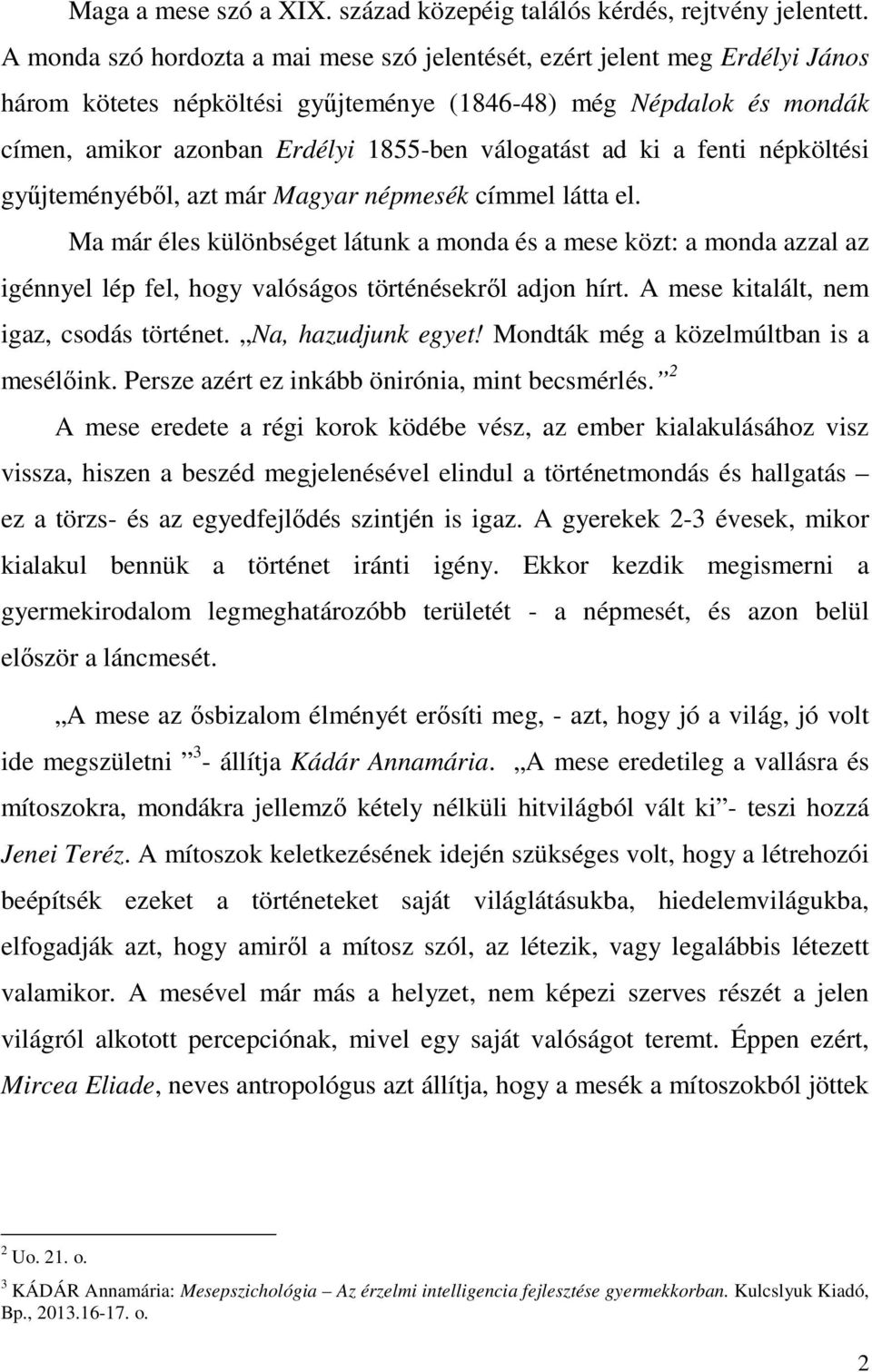 Maga a mese szó a XIX. század közepéig találós kérdés, rejtvény jelentett. A monda szó hordozta a mai mese szó jelentését, ezért jelent meg Erdélyi János három kötetes népköltési gyűjteménye (1846-48) még Népdalok és mondák címen, amikor azonban Erdélyi 1855-ben válogatást ad ki a fenti népköltési gyűjteményéből, azt már Magyar népmesék címmel látta el.

Ma már éles különbséget látunk a monda és a mese közt: a monda azzal az igénnyel lép fel, hogy valóságos történésekről adjon hírt. A mese kitalált, nem igaz, csodás történet. „Na, hazudjunk egyet! Mondták még a közelmúltban is a mesélőink. Persze azért ez inkább önirónia, mint becsmérlés.” $^2$

A mese eredete a régi korok ködébe vész, az ember kialakulásához visz vissza, hiszen a beszéd megjelenésével elindul a történetmondás és hallgatás – ez a törzs- és az egyedfejlődés szintjén is igaz. A gyerekek 2-3 évesek, mikor kialakul bennük a történet iránti igény. Ekkor kezdik megismerni a gyermekirodalom legmeghatározóbb területét - a népmesét, és azon belül először a láncmesét.

„A mese az ősbizalom élményét erősíti meg, - azt, hogy jó a világ, jó volt ide megszületni ” $^3$- állítja Kádár Annamária. „A mese eredetileg a vallásra és mítoszokra, mondákra jellemző kétely nélküli hitvilágból vált ki”- teszi hozzá Jenei Teréz. A mítoszok keletkezésének idején szükséges volt, hogy a létrehozói beépítsék ezeket a történeteket saját világlátásukba, hiedelemvilágukba, elfogadják azt, hogy amiről a mítosz szól, az létezik, vagy legalábbis létezett valamikor. A mesével már más a helyzet, nem képezi szerves részét a jelen világról alkotott percepciónak, mivel egy saját valóságot teremt. Éppen ezért, Mircea Eliade, neves antropológus azt állítja, hogy a mesék a mítoszokból jöttek

$^2$ Uo. 21. o.

$^3$ KÁDÁR Annamária: Mesepszichológia – Az érzelmi intelligencia fejlesztése gyermekkorban. Kulcslyuk Kiadó, Bp., 2013.16-17. o.

2